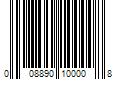 0 08890 10000 8